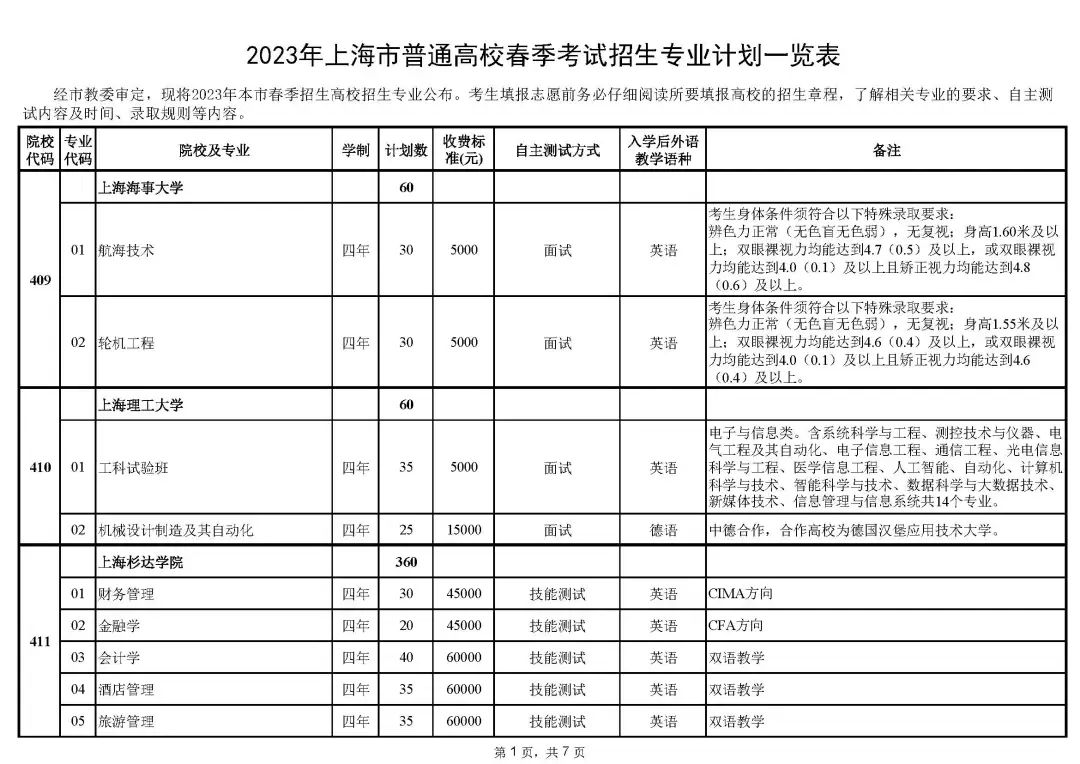 2023年上海市普通高校春季考试招生专业计划一览表

经市教委审定，现将2023年本市春季招生高校招生专业公布。考生填报志愿前务必仔细阅读所要填报高校的招生章程，了解相关专业的要求、自主测试内容及时间、录取规则等内容。

| 院校代码 | 专业代码 | 院校及专业 | 学制 | 计划数 | 收费标准(元) | 自主测试方式 | 入学后外语教学语种 | 备注 |
|---|---|---|---|---|---|---|---|---|
| 409 | | 上海海事大学 | | 60 | | | | |
| | 01 | 航海技术 | 四年 | 30 | 5000 | 面试 | 英语 | 考生身体条件须符合以下特殊录取要求：辨色力正常（无色盲无色弱），无复视；身高1.60米及以上；双眼裸视力均能达到4.7（0.5）及以上，或双眼裸视力均能达到4.0（0.1）及以上且矫正视力均能达到4.8（0.6）及以上。 |
| | 02 | 轮机工程 | 四年 | 30 | 5000 | 面试 | 英语 | 考生身体条件须符合以下特殊录取要求：辨色力正常（无色盲无色弱），无复视；身高1.55米及以上；双眼裸视力均能达到4.6（0.4）及以上，或双眼裸视力均能达到4.0（0.1）及以上且矫正视力均能达到4.6（0.4）及以上。 |
| 410 | | 上海理工大学 | | 60 | | | | |
| | 01 | 工科试验班 | 四年 | 35 | 5000 | 面试 | 英语 | 电子与信息类。含系统科学与工程、测控技术与仪器、电气工程及其自动化、电子信息工程、通信工程、光电信息科学与工程、医学信息工程、人工智能、自动化、计算机科学与技术、智能科学与技术、数据科学与大数据技术、新媒体技术、信息管理与信息系统共14个专业。 |
| | 02 | 机械设计制造及其自动化 | 四年 | 25 | 15000 | 面试 | 德语 | 中德合作，合作高校为德国汉堡应用技术大学。 |
| 411 | | 上海杉达学院 | | 360 | | | | |
| | 01 | 财务管理 | 四年 | 30 | 45000 | 技能测试 | 英语 | CIMA方向 |
| | 02 | 金融学 | 四年 | 20 | 45000 | 技能测试 | 英语 | CFA方向 |
| | 03 | 会计学 | 四年 | 40 | 60000 | 技能测试 | 英语 | 双语教学 |
| | 04 | 酒店管理 | 四年 | 35 | 60000 | 技能测试 | 英语 | 双语教学 |
| | 05 | 旅游管理 | 四年 | 35 | 60000 | 技能测试 | 英语 | 双语教学 |

第1页，共7页